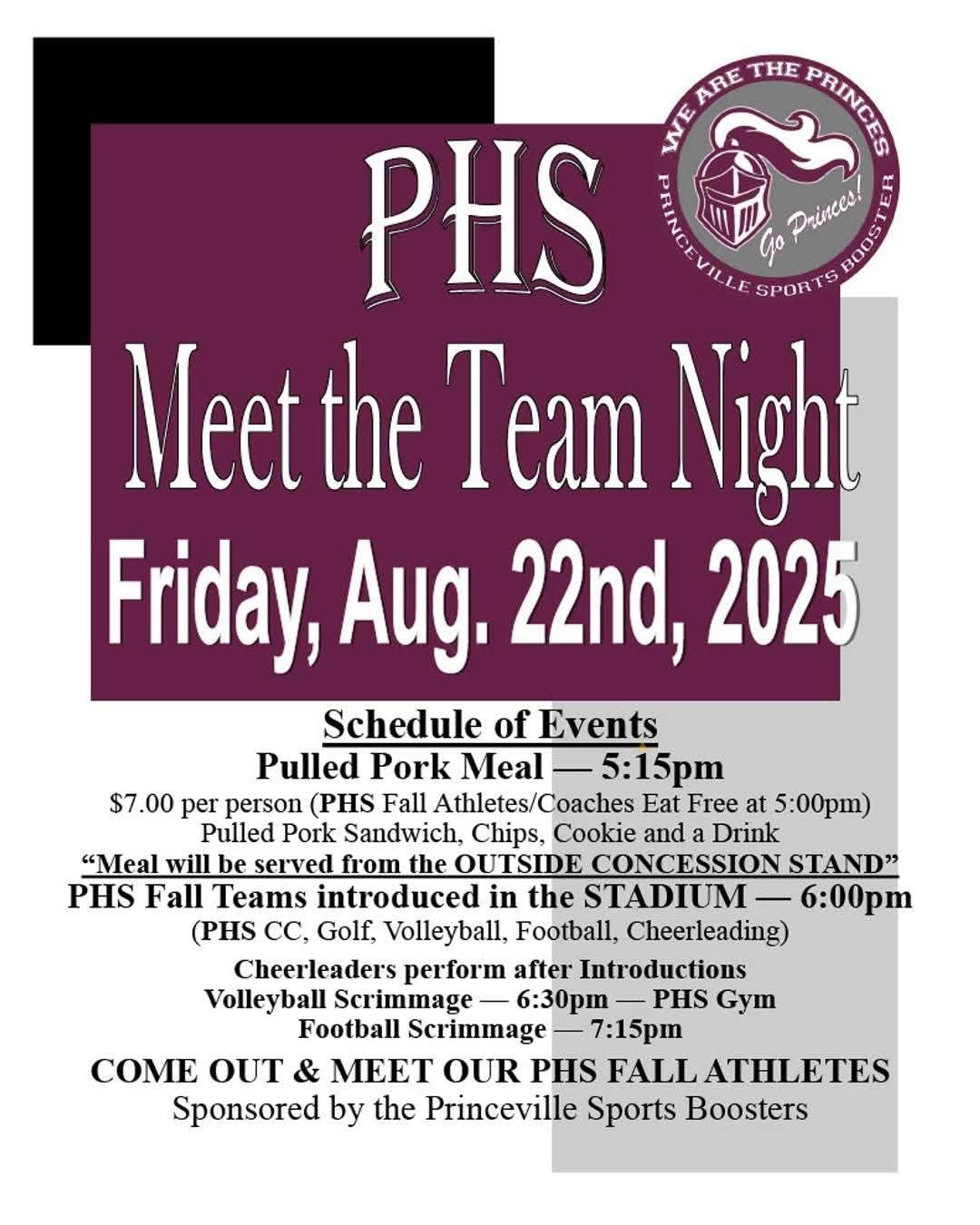 WE ARE THE PRINCES
Go Princes!
PRINCEVILLE SPORTS BOOSTER

PHS

Meet the Team Night

Friday, Aug. 22nd, 2025

Schedule of Events

Pulled Pork Meal — 5:15pm

$7.00 per person (PHS Fall Athletes/Coaches Eat Free at 5:00pm)

Pulled Pork Sandwich, Chips, Cookie and a Drink

"Meal will be served from the OUTSIDE CONCESSION STAND"

PHS Fall Teams introduced in the STADIUM — 6:00pm

(PHS CC, Golf, Volleyball, Football, Cheerleading)

Cheerleaders perform after Introductions

Volleyball Scrimmage — 6:30pm — PHS Gym

Football Scrimmage — 7:15pm

COME OUT & MEET OUR PHS FALL ATHLETES

Sponsored by the Princeville Sports Boosters